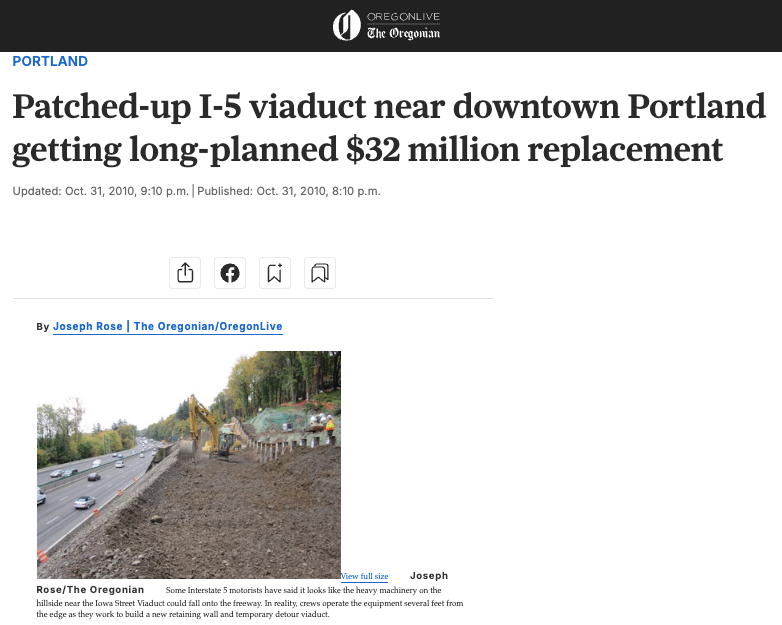 OREGONLIVE
The Oregonian

PORTLAND

Patched-up I-5 viaduct near downtown Portland getting long-planned $32 million replacement

Updated: Oct. 31, 2010, 9:10 p.m. | Published: Oct. 31, 2010, 8:10 p.m.

By Joseph Rose | The Oregonian/OregonLive

View full size Joseph Rose/The Oregonian Some Interstate 5 motorists have said it looks like the heavy machinery on the hillside near the Iowa Street Viaduct could fall onto the freeway. In reality, crews operate the equipment several feet from the edge as they work to build a new retaining wall and temporary detour viaduct.